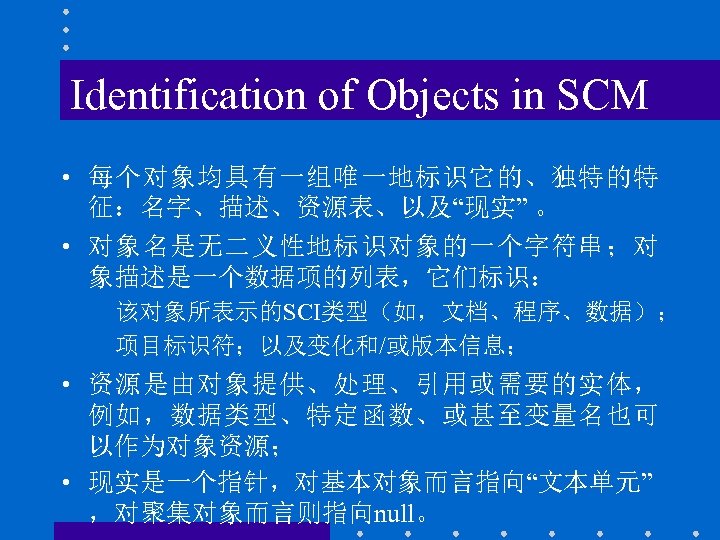 Identification of Objects in SCM

• 每个对象均具有一组唯一地标识它的、独特的特征：名字、描述、资源表、以及“现实”。

• 对象名是无二义性地标识对象的一个字符串；对象描述是一个数据项的列表，它们标识：

该对象所表示的SCI类型（如，文档、程序、数据）；

项目标识符；以及变化和/或版本信息；

• 资源是由对象提供、处理、引用或需要的实体，例如，数据类型、特定函数、或甚至变量名也可以作为对象资源；

• 现实是一个指针，对基本对象而言指向“文本单元”，对聚集对象而言则指向null。